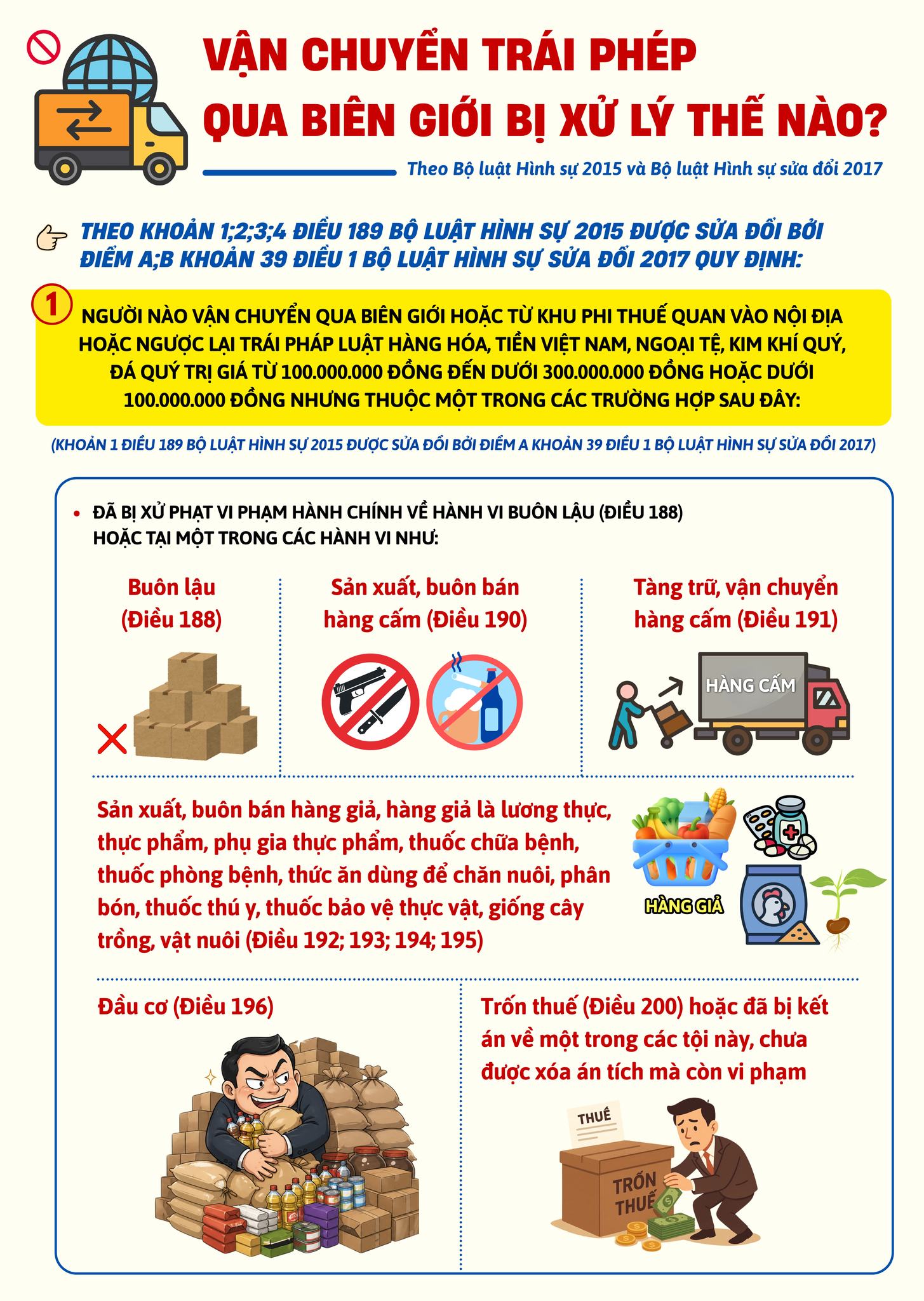 VẬN CHUYỂN TRÁI PHÉP QUA BIÊN GIỚI BỊ XỬ LÝ THẾ NÀO?

Theo Bộ luật Hình sự 2015 và Bộ luật Hình sự sửa đổi 2017

THEO KHOẢN 1;2;3;4 ĐIỀU 189 BỘ LUẬT HÌNH SỰ 2015 ĐƯỢC SỬA ĐỔI BỞI ĐIỂM A;B KHOẢN 39 ĐIỀU 1 BỘ LUẬT HÌNH SỰ SỬA ĐỔI 2017 QUY ĐỊNH:

1

NGƯỜI NÀO VẬN CHUYỂN QUA BIÊN GIỚI HOẶC TỪ KHU PHI THUẾ QUAN VÀO NỘI ĐỊA HOẶC NGƯỢC LẠI TRÁI PHÁP LUẬT HÀNG HÓA, TIỀN VIỆT NAM, NGOẠI TỆ, KIM KHÍ QUÝ, ĐÁ QUÝ TRỊ GIÁ TỪ 100.000.000 ĐỒNG ĐẾN DƯỚI 300.000.000 ĐỒNG HOẶC DƯỚI 100.000.000 ĐỒNG NHƯNG THUỘC MỘT TRONG CÁC TRƯỜNG HỢP SAU ĐÂY:

(KHOẢN 1 ĐIỀU 189 BỘ LUẬT HÌNH SỰ 2015 ĐƯỢC SỬA ĐỔI BỞI ĐIỂM A KHOẢN 39 ĐIỀU 1 BỘ LUẬT HÌNH SỰ SỬA ĐỔI 2017)

• ĐÃ BỊ XỬ PHẠT VI PHẠM HÀNH CHÍNH VỀ HÀNH VI BUÔN LẬU (ĐIỀU 188) HOẶC TẠI MỘT TRONG CÁC HÀNH VI NHƯ:

Buôn lậu (Điều 188)

Sản xuất, buôn bán hàng cấm (Điều 190)

Tàng trữ, vận chuyển hàng cấm (Điều 191)

HÀNG CẤM

Sản xuất, buôn bán hàng giả, hàng giả là lương thực, thực phẩm, phụ gia thực phẩm, thuốc chữa bệnh, thuốc phòng bệnh, thức ăn dùng để chăn nuôi, phân bón, thuốc thú y, thuốc bảo vệ thực vật, giống cây trồng, vật nuôi (Điều 192; 193; 194; 195)

HÀNG GIẢ

Đầu cơ (Điều 196)

Trốn thuế (Điều 200) hoặc đã bị kết án về một trong các tội này, chưa được xóa án tích mà còn vi phạm

THUẾ

TRỐN THUẾ